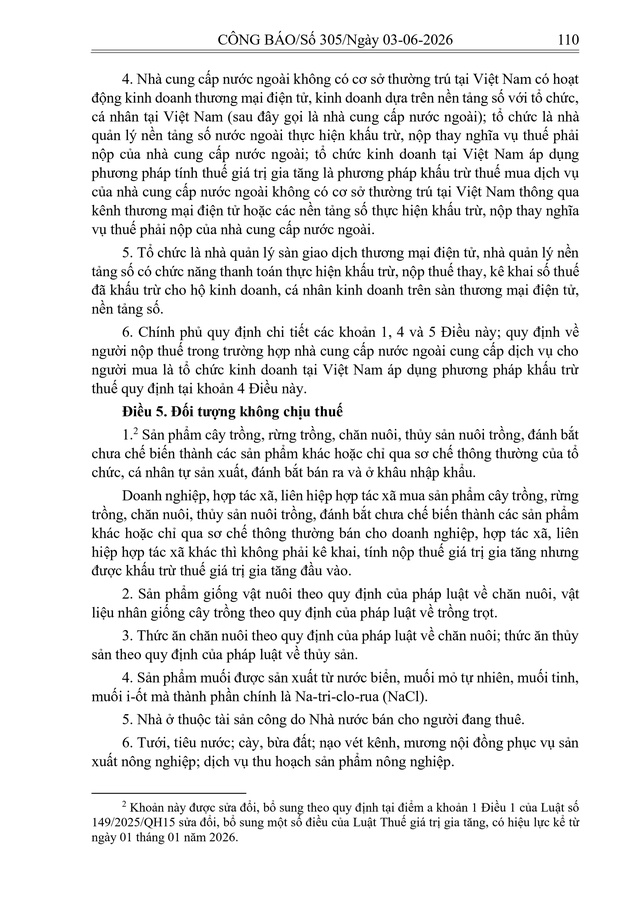 CÔNG BÁO/Số 305/Ngày 03-06-2026 110

4. Nhà cung cấp nước ngoài không có cơ sở thường trú tại Việt Nam có hoạt động kinh doanh thương mại điện tử, kinh doanh dựa trên nền tảng số với tổ chức, cá nhân tại Việt Nam (sau đây gọi là nhà cung cấp nước ngoài); tổ chức là nhà quản lý nền tảng số nước ngoài thực hiện khấu trừ, nộp thay nghĩa vụ thuế phải nộp của nhà cung cấp nước ngoài; tổ chức kinh doanh tại Việt Nam áp dụng phương pháp tính thuế giá trị gia tăng là phương pháp khấu trừ thuế mua dịch vụ của nhà cung cấp nước ngoài không có cơ sở thường trú tại Việt Nam thông qua kênh thương mại điện tử hoặc các nền tảng số thực hiện khấu trừ, nộp thay nghĩa vụ thuế phải nộp của nhà cung cấp nước ngoài.

5. Tổ chức là nhà quản lý sàn giao dịch thương mại điện tử, nhà quản lý nền tảng số có chức năng thanh toán thực hiện khấu trừ, nộp thuế thay, kê khai số thuế đã khấu trừ cho hộ kinh doanh, cá nhân kinh doanh trên sàn thương mại điện tử, nền tảng số.

6. Chính phủ quy định chi tiết các khoản 1, 4 và 5 Điều này; quy định về người nộp thuế trong trường hợp nhà cung cấp nước ngoài cung cấp dịch vụ cho người mua là tổ chức kinh doanh tại Việt Nam áp dụng phương pháp khấu trừ thuế quy định tại khoản 4 Điều này.

Điều 5. Đối tượng không chịu thuế

1.$^{2}$ Sản phẩm cây trồng, rừng trồng, chăn nuôi, thủy sản nuôi trồng, đánh bắt chưa chế biến thành các sản phẩm khác hoặc chỉ qua sơ chế thông thường của tổ chức, cá nhân tự sản xuất, đánh bắt bán ra và ở khâu nhập khẩu.

Doanh nghiệp, hợp tác xã, liên hiệp hợp tác xã mua sản phẩm cây trồng, rừng trồng, chăn nuôi, thủy sản nuôi trồng, đánh bắt chưa chế biến thành các sản phẩm khác hoặc chỉ qua sơ chế thông thường bán cho doanh nghiệp, hợp tác xã, liên hiệp hợp tác xã khác thì không phải kê khai, tính nộp thuế giá trị gia tăng nhưng được khấu trừ thuế giá trị gia tăng đầu vào.

2. Sản phẩm giống vật nuôi theo quy định của pháp luật về chăn nuôi, vật liệu nhân giống cây trồng theo quy định của pháp luật về trồng trọt.

3. Thức ăn chăn nuôi theo quy định của pháp luật về chăn nuôi; thức ăn thủy sản theo quy định của pháp luật về thủy sản.

4. Sản phẩm muối được sản xuất từ nước biển, muối mỏ tự nhiên, muối tinh, muối i-ốt mà thành phần chính là Na-tri-clo-rua (NaCl).

5. Nhà ở thuộc tài sản công do Nhà nước bán cho người đang thuê.

6. Tưới, tiêu nước; cày, bừa đất; nạo vét kênh, mương nội đồng phục vụ sản xuất nông nghiệp; dịch vụ thu hoạch sản phẩm nông nghiệp.

$^{2}$ Khoản này được sửa đổi, bổ sung theo quy định tại điểm a khoản 1 Điều 1 của Luật số 149/2025/QH15 sửa đổi, bổ sung một số điều của Luật Thuế giá trị gia tăng, có hiệu lực kể từ ngày 01 tháng 01 năm 2026.